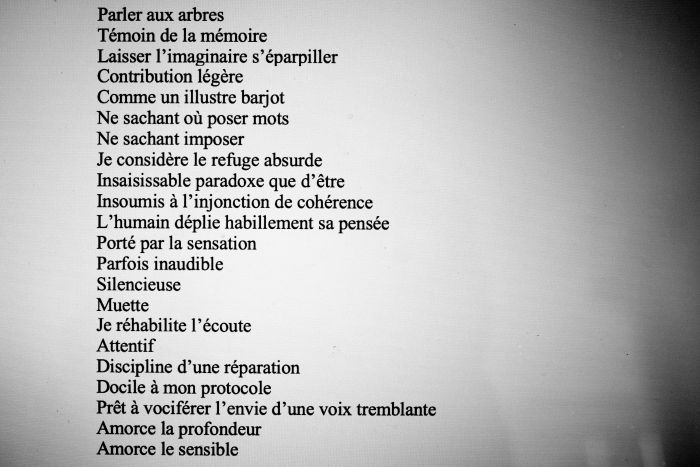 Parler aux arbres
Témoin de la mémoire
Laisser l'imaginaire s'éparpiller
Contribution légère
Comme un illustre barjot
Ne sachant où poser mots
Ne sachant imposer
Je considère le refuge absurde
Insaisissable paradoxe que d'être
Insoumis à l'injonction de cohérence
L'humain déplie habillement sa pensée
Porté par la sensation
Parfois inaudible
Silencieuse
Muette
Je réhabilite l'écoute
Attentif
Discipline d'une réparation
Docile à mon protocole
Prêt à vociférer l'envie d'une voix tremblante
Amorce la profondeur
Amorce le sensible